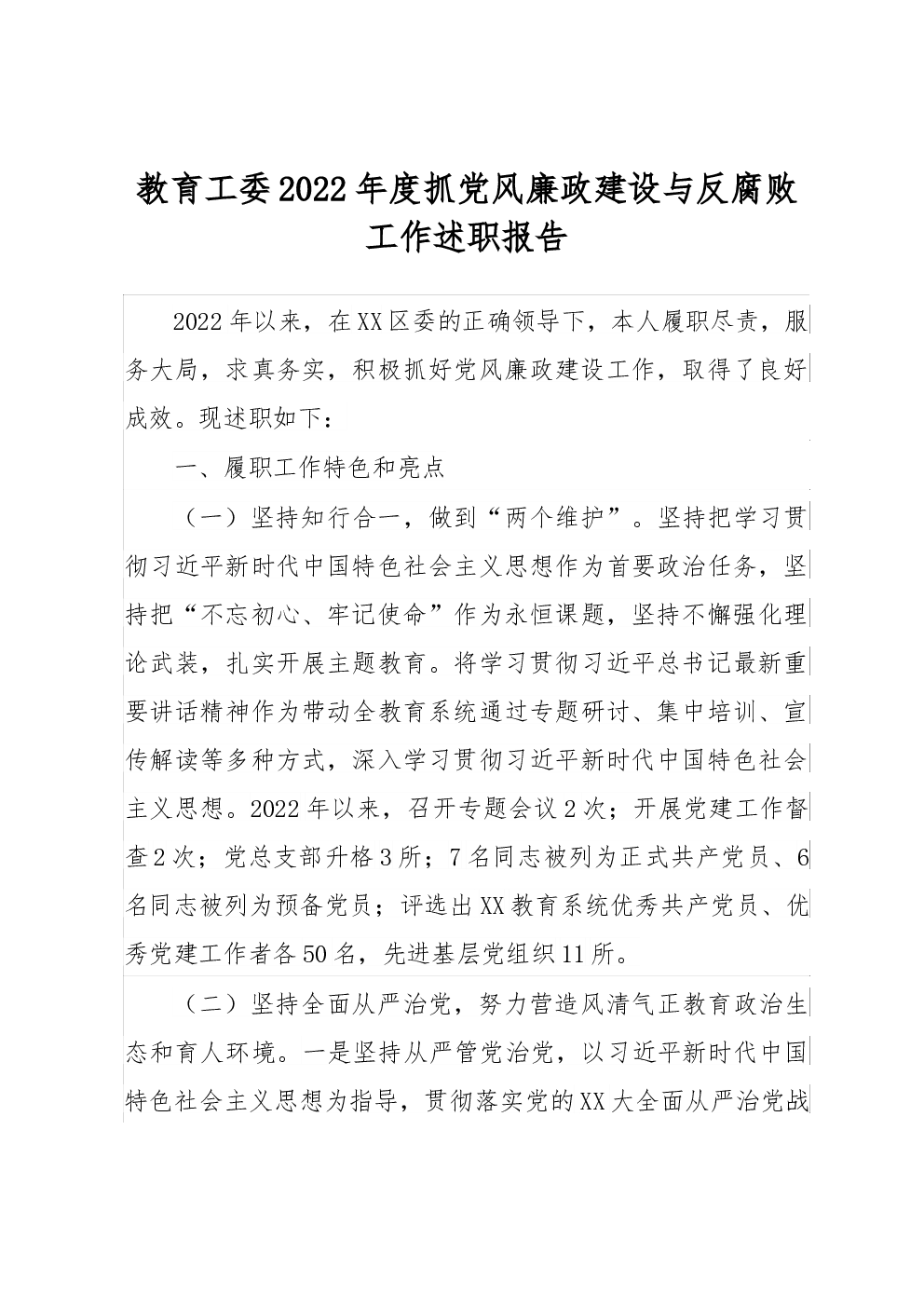 教育工委2022年度抓党风廉政建设与反腐败工作述职报告

2022年以来，在XX区委的正确领导下，本人履职尽责，服务大局，求真务实，积极抓好党风廉政建设工作，取得了良好成效。现述职如下：

一、履职工作特色和亮点

（一）坚持知行合一，做到“两个维护”。坚持把学习贯彻习近平新时代中国特色社会主义思想作为首要政治任务，坚持把“不忘初心、牢记使命”作为永恒课题，坚持不懈强化理论武装，扎实开展主题教育。将学习贯彻习近平总书记最新重要讲话精神作为带动全教育系统通过专题研讨、集中培训、宣传解读等多种方式，深入学习贯彻习近平新时代中国特色社会主义思想。2022年以来，召开专题会议2次；开展党建工作督查2次；党总支部升格3所；7名同志被列为正式共产党员、6名同志被列为预备党员；评选出XX教育系统优秀共产党员、优秀党建工作者各50名，先进基层党组织11所。

（二）坚持全面从严治党，努力营造风清气正教育政治生态和育人环境。一是坚持从严管党治党，以习近平新时代中国特色社会主义思想为指导，贯彻落实党的XX大全面从严治党战